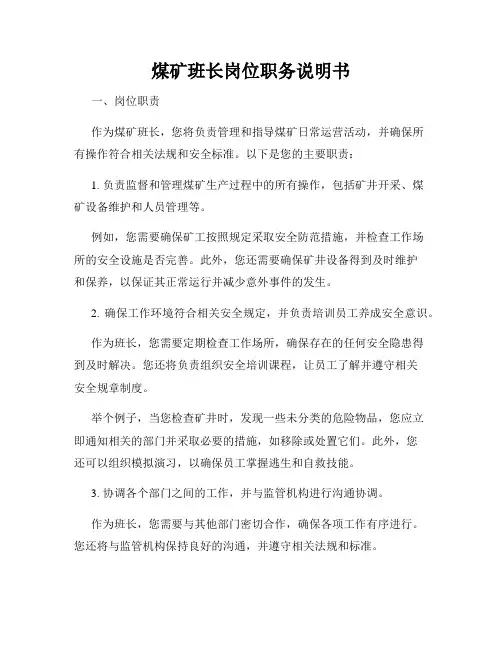 煤矿班长岗位职务说明书

一、岗位职责

作为煤矿班长，您将负责管理和指导煤矿日常运营活动，并确保所有操作符合相关法规和安全标准。以下是您的主要职责：

1. 负责监督和管理煤矿生产过程中的所有操作，包括矿井开采、煤矿设备维护和人员管理等。

例如，您需要确保矿工按照规定采取安全防范措施，并检查工作场所的安全设施是否完善。此外，您还需要确保矿井设备得到及时维护和保养，以保证其正常运行并减少意外事件的发生。

2. 确保工作环境符合相关安全规定，并负责培训员工养成安全意识。

作为班长，您需要定期检查工作场所，确保存在的任何安全隐患得到及时解决。您还将负责组织安全培训课程，让员工了解并遵守相关安全规章制度。

举个例子，当您检查矿井时，发现一些未分类的危险物品，您应立即通知相关的部门并采取必要的措施，如移除或处置它们。此外，您还可以组织模拟演习，以确保员工掌握逃生和自救技能。

3. 协调各个部门之间的工作，并与监管机构进行沟通协调。

作为班长，您需要与其他部门密切合作，确保各项工作有序进行。您还将与监管机构保持良好的沟通，并遵守相关法规和标准。